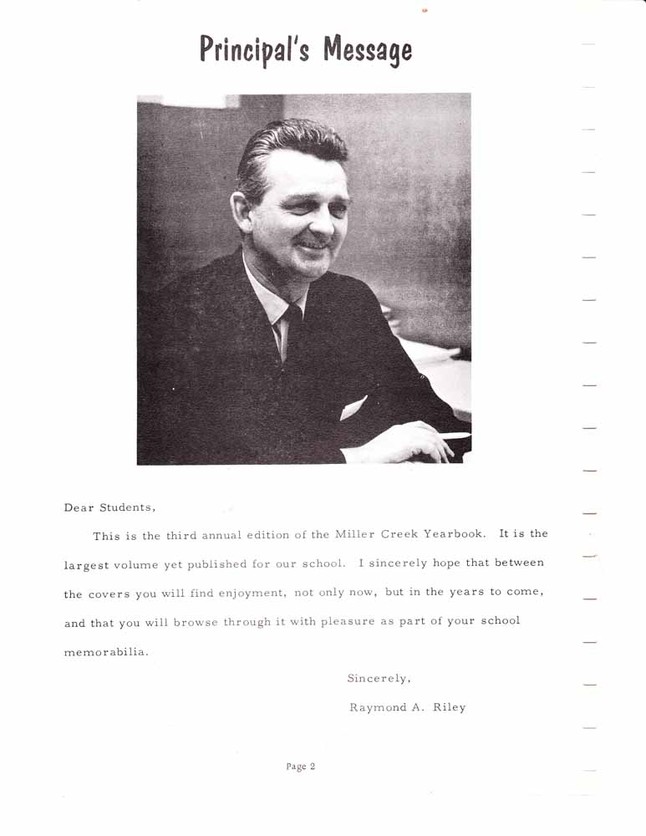 Principal's Message

Dear Students,

This is the third annual edition of the Miller Creek Yearbook. It is the largest volume yet published for our school. I sincerely hope that between the covers you will find enjoyment, not only now, but in the years to come, and that you will browse through it with pleasure as part of your school memorabilia.

Sincerely,

Raymond A. Riley

Page 2